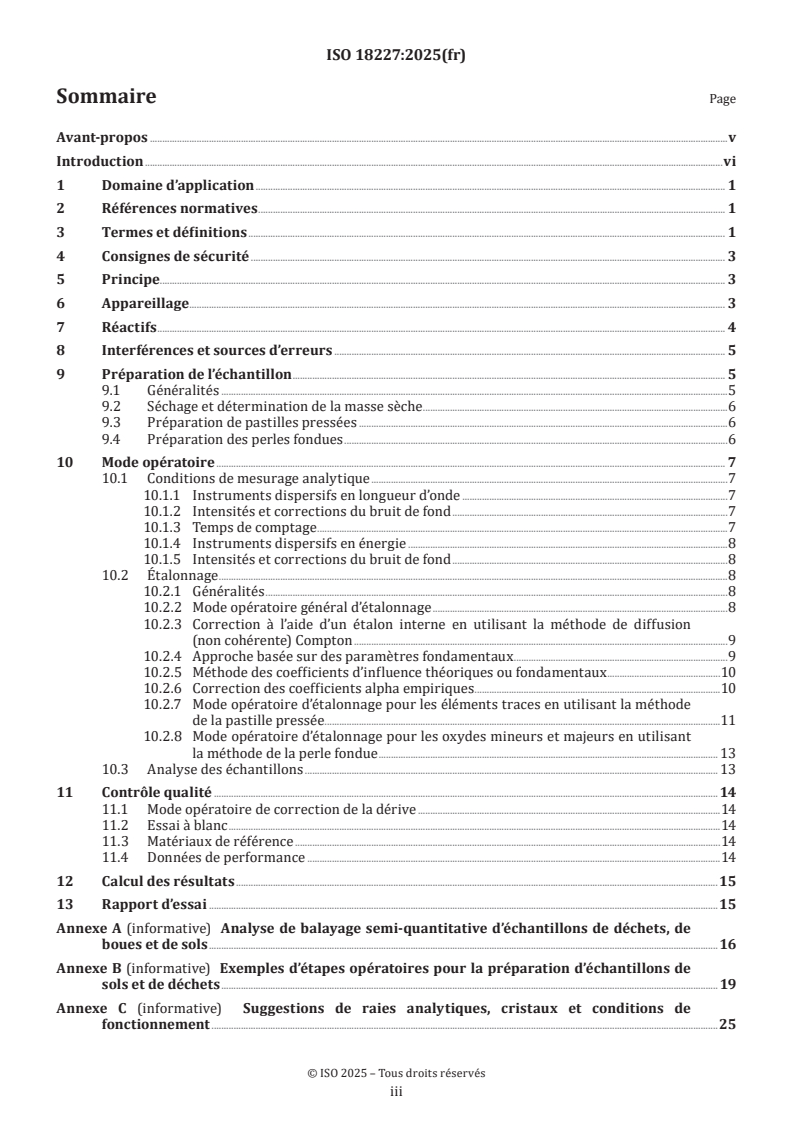 ISO 18227:2025(fr)

Sommaire

Page

Avant-propos v

Introduction vi

1 Domaine d'application 1

2 Références normatives 1

3 Termes et définitions 1

4 Consignes de sécurité 3

5 Principe 3

6 Appareillage 3

7 Réactifs 4

8 Interférences et sources d'erreurs 5

9 Préparation de l'échantillon 5
9.1 Généralités 5
9.2 Séchage et détermination de la masse sèche 6
9.3 Préparation de pastilles pressées 6
9.4 Préparation des perles fondues 6

10 Mode opératoire 7
10.1 Conditions de mesurage analytique 7
10.1.1 Instruments dispersifs en longueur d'onde 7
10.1.2 Intensités et corrections du bruit de fond 7
10.1.3 Temps de comptage 7
10.1.4 Instruments dispersifs en énergie 8
10.1.5 Intensités et corrections du bruit de fond 8
10.2 Étalonnage 8
10.2.1 Généralités 8
10.2.2 Mode opératoire général d'étalonnage 8
10.2.3 Correction à l'aide d'un étalon interne en utilisant la méthode de diffusion (non cohérente) Compton 9
10.2.4 Approche basée sur des paramètres fondamentaux 9
10.2.5 Méthode des coefficients d'influence théoriques ou fondamentaux 10
10.2.6 Correction des coefficients alpha empiriques 10
10.2.7 Mode opératoire d'étalonnage pour les éléments traces en utilisant la méthode de la pastille pressée 11
10.2.8 Mode opératoire d'étalonnage pour les oxydes mineurs et majeurs en utilisant la méthode de la perle fondue 13
10.3 Analyse des échantillons 13

11 Contrôle qualité 14
11.1 Mode opératoire de correction de la dérive 14
11.2 Essai à blanc 14
11.3 Matériaux de référence 14
11.4 Données de performance 14

12 Calcul des résultats 15

13 Rapport d'essai 15

Annexe A (informative) Analyse de balayage semi-quantitative d'échantillons de déchets, de boues et de sols 16

Annexe B (informative) Exemples d'étapes opératoires pour la préparation d'échantillons de sols et de déchets 19

Annexe C (informative) Suggestions de raies analytiques, cristaux et conditions de fonctionnement 25

© ISO 2025 – Tous droits réservés
iii